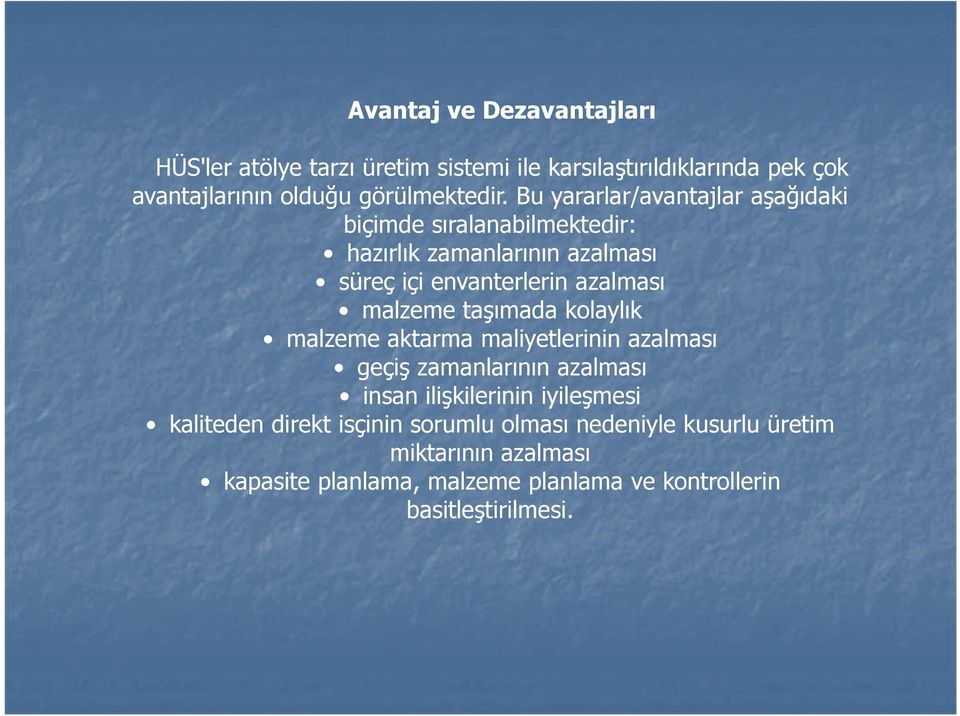 Avantaj ve Dezavantajları

HÜS'ler atölye tarzı üretim sistemi ile karsılaştırıldıklarında pek çok avantajlarının olduğu görülmektedir. Bu yararlar/avantajlar aşağıdaki biçimde sıralanabilmektedir:

• hazırlık zamanlarının azalması
• süreç içi envanterlerin azalması
• malzeme taşımada kolaylık
• malzeme aktarma maliyetlerinin azalması
• geçiş zamanlarının azalması
• insan ilişkilerinin iyileşmesi
• kaliteden direkt isçinin sorumlu olması nedeniyle kusurlu üretim miktarının azalması
• kapasite planlama, malzeme planlama ve kontrollerin basitleştirilmesi.